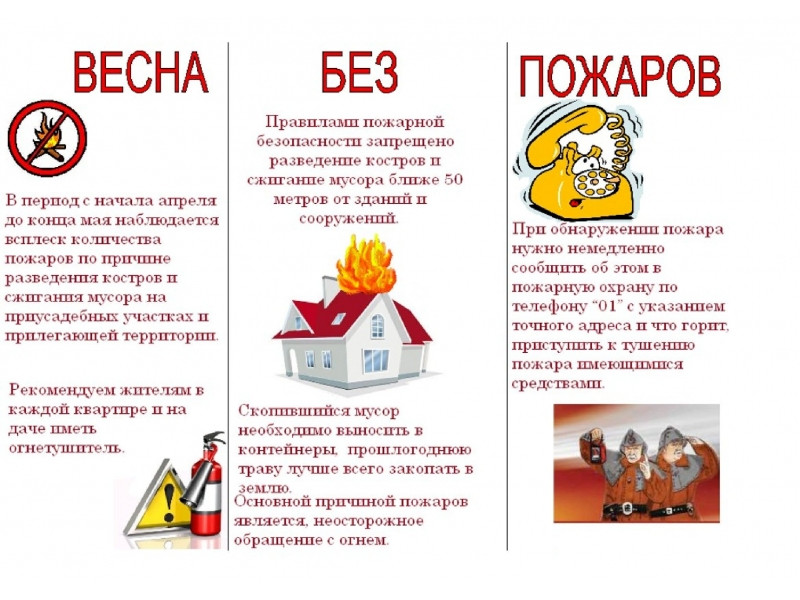 ВЕСНА

В период с начала апреля до конца мая наблюдается всплеск количества пожаров по причине разведения костров и сжигания мусора на приусадебных участках и прилегающей территории.

Рекомендуем жителям в каждой квартире и на даче иметь огнетушитель.

БЕЗ

Правилами пожарной безопасности запрещено разведение костров и сжигание мусора ближе 50 метров от зданий и сооружений.

Скопившийся мусор необходимо выносить в контейнеры, прошлогоднюю траву лучше всего закопать в землю.

Основной причиной пожаров является, неосторожное обращение с огнем.

ПОЖАРОВ

При обнаружении пожара нужно немедленно сообщить об этом в пожарную охрану по телефону "01" с указанием точного адреса и что горит, приступить к тушению пожара имеющимися средствами.